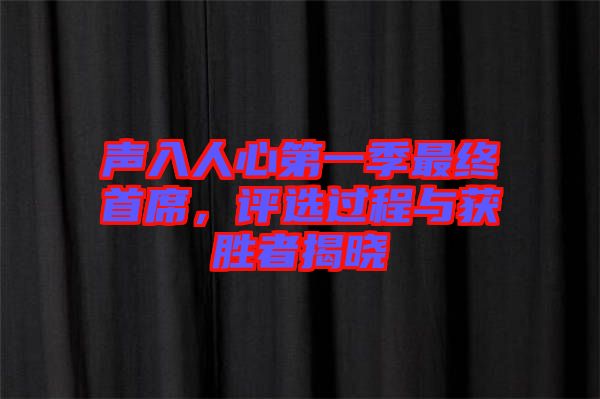 声入人心第一季最终首席，评选过程与获胜者揭晓